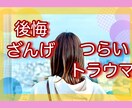 後悔
ざんげ　つらい
トラウマ